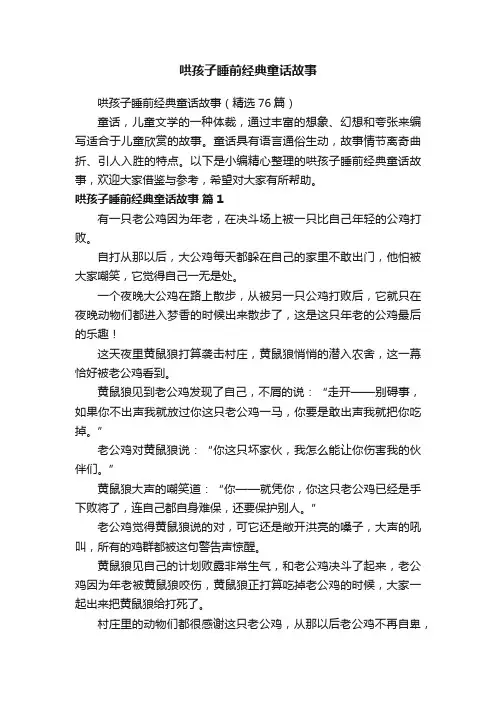 哄孩子睡前经典童话故事

哄孩子睡前经典童话故事（精选 76 篇）

童话，儿童文学的一种体裁，通过丰富的想象、幻想和夸张来编写适合于儿童欣赏的故事。童话具有语言通俗生动，故事情节离奇曲折、引人入胜的特点。以下是小编精心整理的哄孩子睡前经典童话故事，欢迎大家借鉴与参考，希望对大家有所帮助。

哄孩子睡前经典童话故事 篇 1

有一只老公鸡因为年老，在决斗场上被一只比自己年轻的公鸡打败。

自打从那以后，大公鸡每天都躲在自己的家里不敢出门，他怕被大家嘲笑，它觉得自己一无是处。

一个夜晚大公鸡在路上散步，从被另一只公鸡打败后，它就只在夜晚动物们都进入梦香的时候出来散步了，这是这只年老的公鸡最后的乐趣！

这天夜里黄鼠狼打算袭击村庄，黄鼠狼悄悄的潜入农舍，这一幕恰好被老公鸡看到。

黄鼠狼见到老公鸡发现了自己，不屑的说：“走开——别碍事，如果你不出声我就放过你这只老公鸡一马，你要是敢出声我就把你吃掉。”

老公鸡对黄鼠狼说：“你这只坏家伙，我怎么能让你伤害我的伙伴们。”

黄鼠狼大声的嘲笑道：“你——就凭你，你这只老公鸡已经是手下败将了，连自己都自身难保，还要保护别人。”

老公鸡觉得黄鼠狼说的对，可它还是敞开洪亮的嗓子，大声的吼叫，所有的鸡群都被这句警告声惊醒。

黄鼠狼见自己的计划败露非常生气，和老公鸡决斗了起来，老公鸡因为年老被黄鼠狼咬伤，黄鼠狼正打算吃掉老公鸡的时候，大家一起出来把黄鼠狼给打死了。

村庄里的动物们都很感谢这只老公鸡，从那以后老公鸡不再自卑，